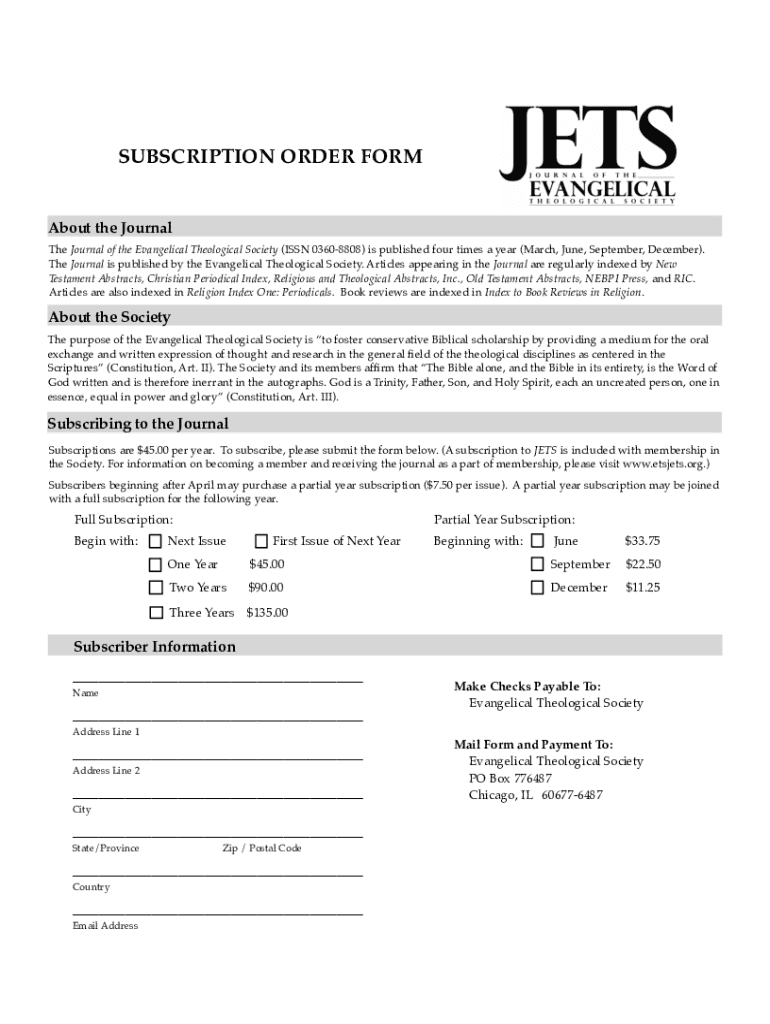 SUBSCRIPTION ORDER FORM

JETS
JOURNAL OF THE
EVANGELICAL
THEOLOGICAL SOCIETY

About the Journal

The Journal of the Evangelical Theological Society (ISSN 0360-8808) is published four times a year (March, June, September, December). The Journal is published by the Evangelical Theological Society. Articles appearing in the Journal are regularly indexed by New Testament Abstracts, Christian Periodical Index, Religious and Theological Abstracts, Inc., Old Testament Abstracts, NEBPI Press, and RIC. Articles are also indexed in Religion Index One: Periodicals. Book reviews are indexed in Index to Book Reviews in Religion.

About the Society

The purpose of the Evangelical Theological Society is "to foster conservative Biblical scholarship by providing a medium for the oral exchange and written expression of thought and research in the general field of the theological disciplines as centered in the Scriptures" (Constitution, Art. II). The Society and its members affirm that "The Bible alone, and the Bible in its entirety, is the Word of God written and is therefore inerrant in the autographs. God is a Trinity, Father, Son, and Holy Spirit, each an uncreated person, one in essence, equal in power and glory" (Constitution, Art. III).

Subscribing to the Journal

Subscriptions are $45.00 per year. To subscribe, please submit the form below. (A subscription to JETS is included with membership in the Society. For information on becoming a member and receiving the journal as a part of membership, please visit www.etsjets.org.)

Subscribers beginning after April may purchase a partial year subscription ($7.50 per issue). A partial year subscription may be joined with a full subscription for the following year.

Full Subscription:
Begin with: Next Issue First Issue of Next Year
One Year $45.00
Two Years $90.00
Three Years $135.00

Partial Year Subscription:
Beginning with: June $33.75
September $22.50
December $11.25

Subscriber Information

Name

Address Line 1

Address Line 2

City

State/Province Zip / Postal Code

Country

Email Address

Make Checks Payable To:
Evangelical Theological Society

Mail Form and Payment To:
Evangelical Theological Society
PO Box 776487
Chicago, IL 60677-6487